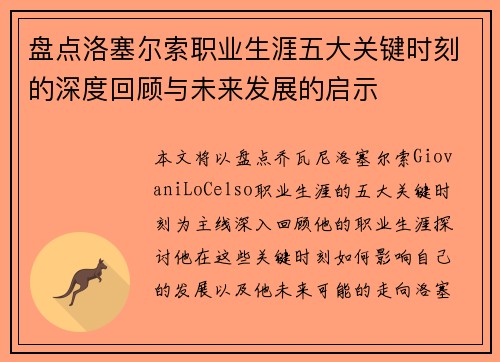 盘点洛塞尔索职业生涯五大关键时刻的深度回顾与未来发展的启示

本文将以盘点乔瓦尼洛塞尔索GiovaniLoCelso职业生涯的五大关键时刻为主线深入回顾他的职业生涯探讨他在这些关键时刻如何影响自己的发展以及他未来可能的走向洛塞